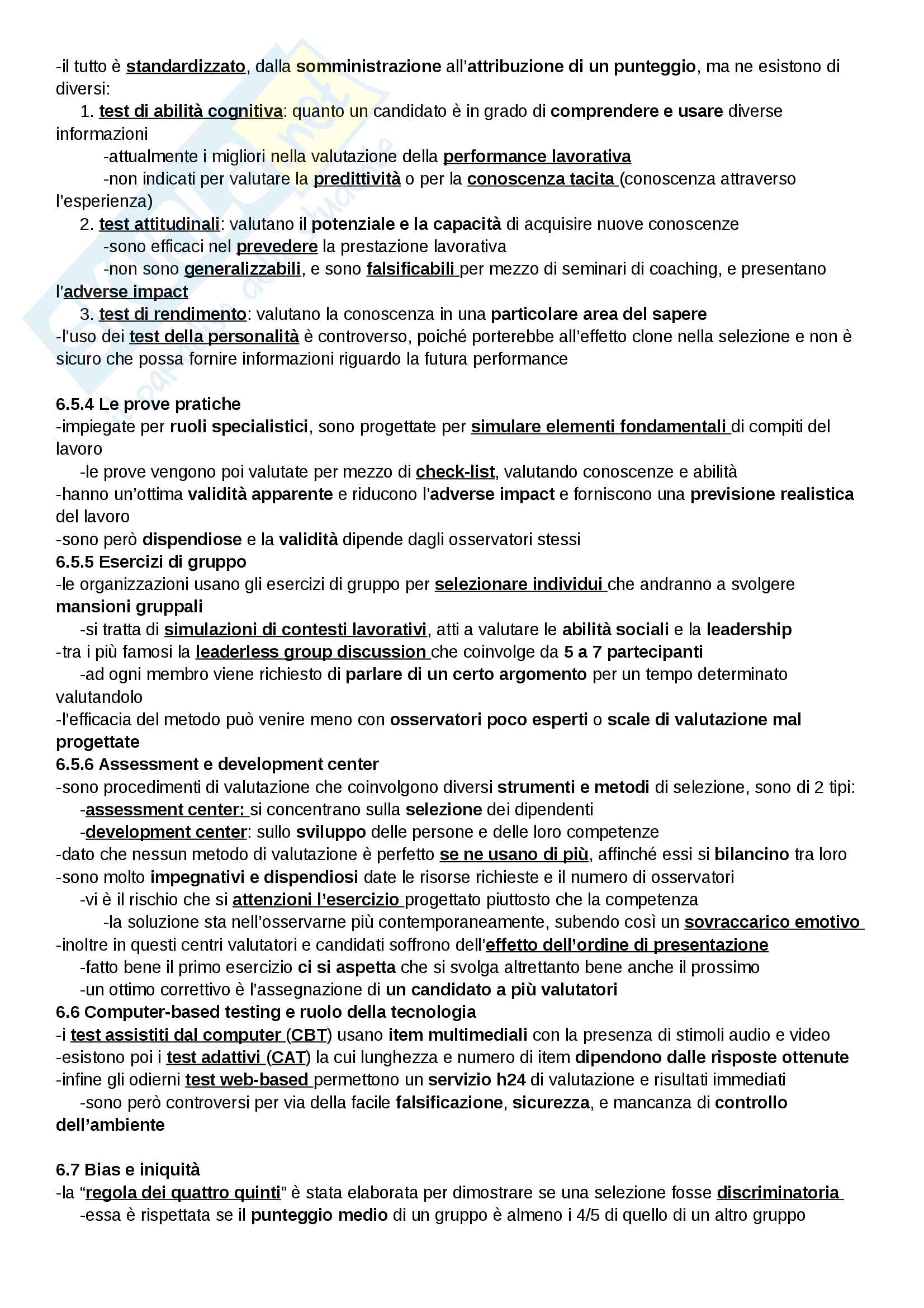 -il tutto è standardizzato, dalla somministrazione all'attribuzione di un punteggio, ma ne esistono di diversi:
1. test di abilità cognitiva: quanto un candidato è in grado di comprendere e usare diverse informazioni
-attualmente i migliori nella valutazione della performance lavorativa
-non indicati per valutare la predittività o per la conoscenza tacita (conoscenza attraverso l'esperienza)
2. test attitudinali: valutano il potenziale e la capacità di acquisire nuove conoscenze
-sono efficaci nel prevedere la prestazione lavorativa
-non sono generalizzabili, e sono falsificabili per mezzo di seminari di coaching, e presentano l'adverse impact
3. test di rendimento: valutano la conoscenza in una particolare area del sapere
-l'uso dei test della personalità è controverso, poiché porterebbe all'effetto clone nella selezione e non è sicuro che possa fornire informazioni riguardo la futura performance

6.5.4 Le prove pratiche
-impiegate per ruoli specialistici, sono progettate per simulare elementi fondamentali di compiti del lavoro
-le prove vengono poi valutate per mezzo di check-list, valutando conoscenze e abilità
-hanno un'ottima validità apparente e riducono l'adverse impact e forniscono una previsione realistica del lavoro
-sono però dispendiose e la validità dipende dagli osservatori stessi
6.5.5 Esercizi di gruppo
-le organizzazioni usano gli esercizi di gruppo per selezionare individui che andranno a svolgere mansioni gruppali
-si tratta di simulazioni di contesti lavorativi, atti a valutare le abilità sociali e la leadership
-tra i più famosi la leaderless group discussion che coinvolge da 5 a 7 partecipanti
-ad ogni membro viene richiesto di parlare di un certo argomento per un tempo determinato valutandolo
-l'efficacia del metodo può venire meno con osservatori poco esperti o scale di valutazione mal progettate
6.5.6 Assessment e development center
-sono procedimenti di valutazione che coinvolgono diversi strumenti e metodi di selezione, sono di 2 tipi:
-assessment center: si concentrano sulla selezione dei dipendenti
-development center: sullo sviluppo delle persone e delle loro competenze
-dato che nessun metodo di valutazione è perfetto se ne usano di più, affinché essi si bilancino tra loro
-sono molto impegnativi e dispendiosi date le risorse richieste e il numero di osservatori
-vi è il rischio che si attenzioni l'esercizio progettato piuttosto che la competenza
-la soluzione sta nell'osservarne più contemporaneamente, subendo così un sovraccarico emotivo
-inoltre in questi centri valutatori e candidati soffrono dell'effetto dell'ordine di presentazione
-fatto bene il primo esercizio ci si aspetta che si svolga altrettanto bene anche il prossimo
-un ottimo correttivo è l'assegnazione di un candidato a più valutatori
6.6 Computer-based testing e ruolo della tecnologia
-i test assistiti dal computer (CBT) usano item multimediali con la presenza di stimoli audio e video
-esistono poi i test adattivi (CAT) la cui lunghezza e numero di item dipendono dalle risposte ottenute
-infine gli odierni test web-based permettono un servizio h24 di valutazione e risultati immediati
-sono però controversi per via della facile falsificazione, sicurezza, e mancanza di controllo dell'ambiente

6.7 Bias e iniquità
-la "regola dei quattro quinti" è stata elaborata per dimostrare se una selezione fosse discriminatoria
-essa è rispettata se il punteggio medio di un gruppo è almeno i 4/5 di quello di un altro gruppo